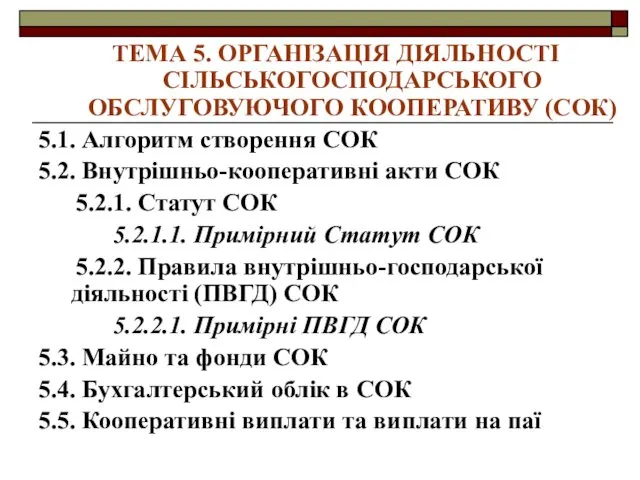 ТЕМА 5. ОРГАНІЗАЦІЯ ДІЯЛЬНОСТІ СІЛЬСЬКОГОСПОДАРСЬКОГО ОБСЛУГОВУЮЧОГО КООПЕРАТИВУ (СОК)

5.1. Алгоритм створення СОК

5.2. Внутрішньо-кооперативні акти СОК

5.2.1. Статут СОК

5.2.1.1. Примірний Статут СОК

5.2.2. Правила внутрішньо-господарської діяльності (ПВГД) СОК

5.2.2.1. Примірні ПВГД СОК

5.3. Майно та фонди СОК

5.4. Бухгалтерський облік в СОК

5.5. Кооперативні виплати та виплати на паї